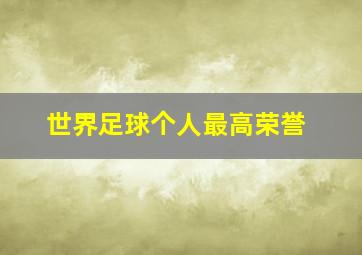 世界足球个人最高荣誉